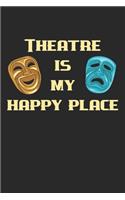 THEATRE
IS
MY
HAPPY PLACE